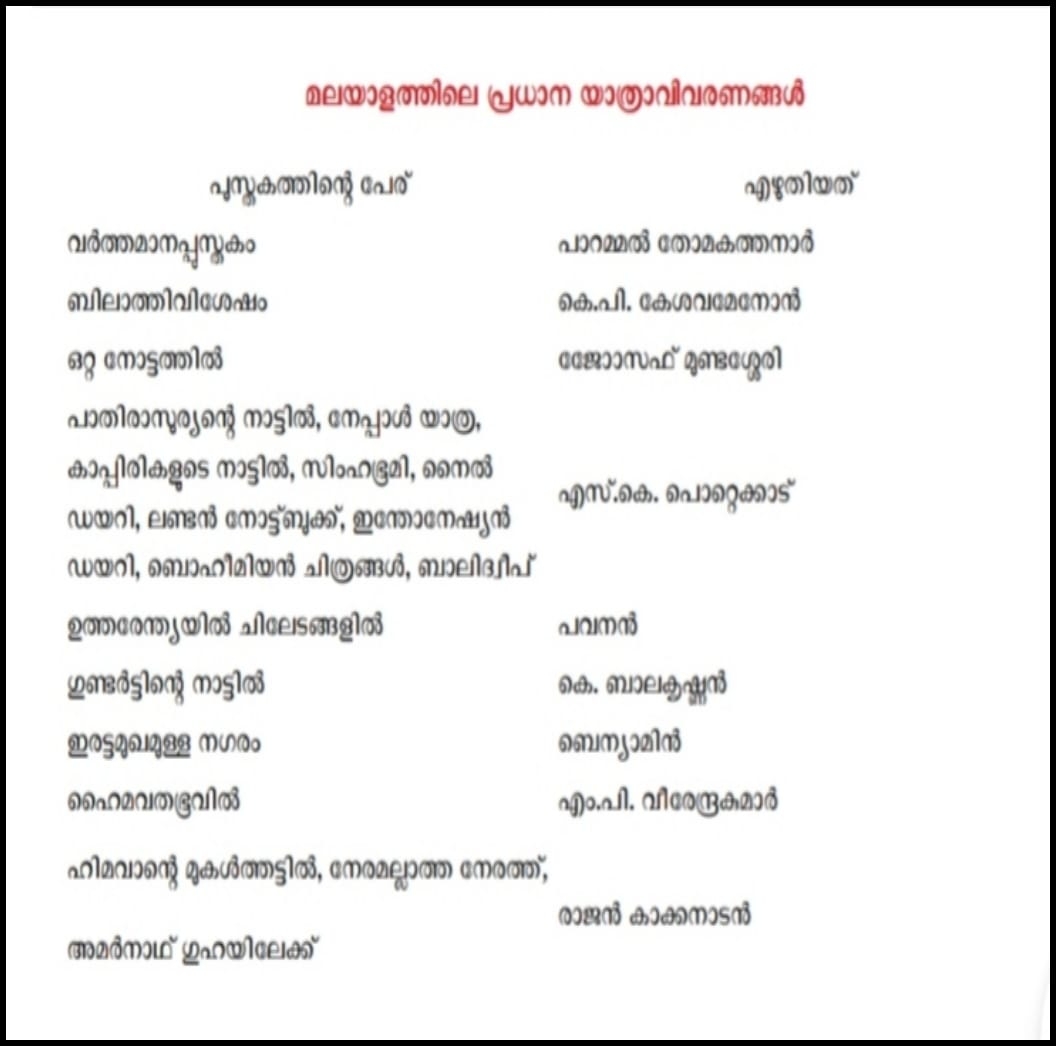 മലയാളത്തിലെ പ്രധാന യാത്രാവിവരണങ്ങൾ

| പുസ്തകത്തിന്റെ പേര് | എഴുതിയത് |
|---|---|
| വർത്തമാനപ്പുസ്തകം | പാറമ്മൽ തോമകത്തനാർ |
| ബിലാത്തിവിശേഷം | കെ.പി. കേശവമേനോൻ |
| ഒറ്റ നോട്ടത്തിൽ | ജോസഫ് മുണ്ടശ്ശേരി |
| പാതിരാസൂര്യന്റെ നാട്ടിൽ, നേപ്പാൾ യാത്ര, കാപ്പിരികളുടെ നാട്ടിൽ, സിംഹഭൂമി, നൈൽ ഡയറി, ലണ്ടൻ നോട്ട്ബുക്ക്, ഇന്തോനേഷ്യൻ ഡയറി, ബൊഹീമിയൻ ചിത്രങ്ങൾ, ബാലിദ്വീപ് | എസ്.കെ. പൊറ്റെക്കാട് |
| ഉത്തരേന്ത്യയിൽ ചിലേടങ്ങളിൽ | പവനൻ |
| ഗുണ്ടർട്ടിന്റെ നാട്ടിൽ | കെ. ബാലകൃഷ്ണൻ |
| ഇരട്ടമുഖമുള്ള നഗരം | ബെന്യാമിൻ |
| ഹൈമവതഭൂവിൽ | എം.പി. വീരേന്ദ്രകുമാർ |
| ഹിമവാന്റെ മുകൾത്തട്ടിൽ, നേരമല്ലാത്ത നേരത്ത്, അമർനാഥ് ഗുഹയിലേക്ക് | രാജൻ കാക്കനാടൻ |